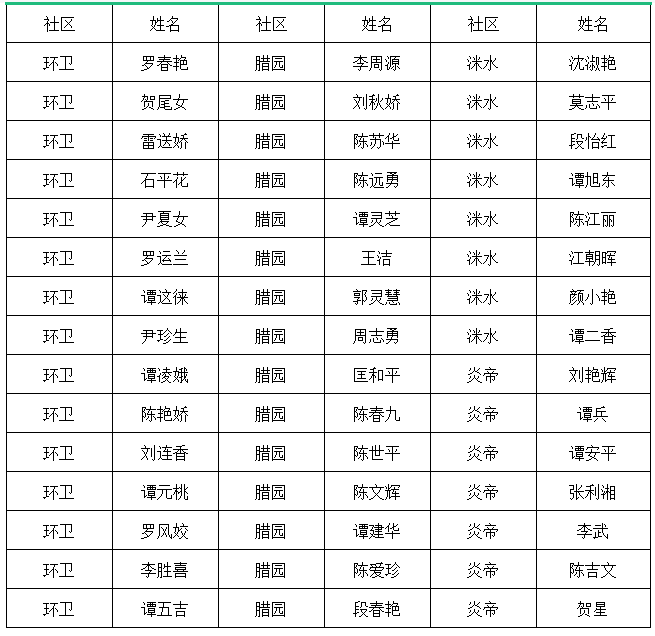 | 社区 | 姓名 | 社区 | 姓名 | 社区 | 姓名 |
|---|---|---|---|---|---|
| 环卫 | 罗春艳 | 腊园 | 李周源 | 洣水 | 沈淑艳 |
| 环卫 | 贺尾女 | 腊园 | 刘秋娇 | 洣水 | 莫志平 |
| 环卫 | 雷送娇 | 腊园 | 陈苏华 | 洣水 | 段怡红 |
| 环卫 | 石平花 | 腊园 | 陈远勇 | 洣水 | 谭旭东 |
| 环卫 | 尹夏女 | 腊园 | 谭灵芝 | 洣水 | 陈江丽 |
| 环卫 | 罗运兰 | 腊园 | 王洁 | 洣水 | 江朝晖 |
| 环卫 | 谭这徕 | 腊园 | 郭灵慧 | 洣水 | 颜小艳 |
| 环卫 | 尹珍生 | 腊园 | 周志勇 | 洣水 | 谭二香 |
| 环卫 | 谭凌娥 | 腊园 | 匡和平 | 炎帝 | 刘艳辉 |
| 环卫 | 陈艳娇 | 腊园 | 陈春九 | 炎帝 | 谭兵 |
| 环卫 | 刘连香 | 腊园 | 陈世平 | 炎帝 | 谭安平 |
| 环卫 | 谭元桃 | 腊园 | 陈文辉 | 炎帝 | 张利湘 |
| 环卫 | 罗凤姣 | 腊园 | 谭建华 | 炎帝 | 李武 |
| 环卫 | 李胜喜 | 腊园 | 陈爱珍 | 炎帝 | 陈吉文 |
| 环卫 | 谭五吉 | 腊园 | 段春艳 | 炎帝 | 贺星 |